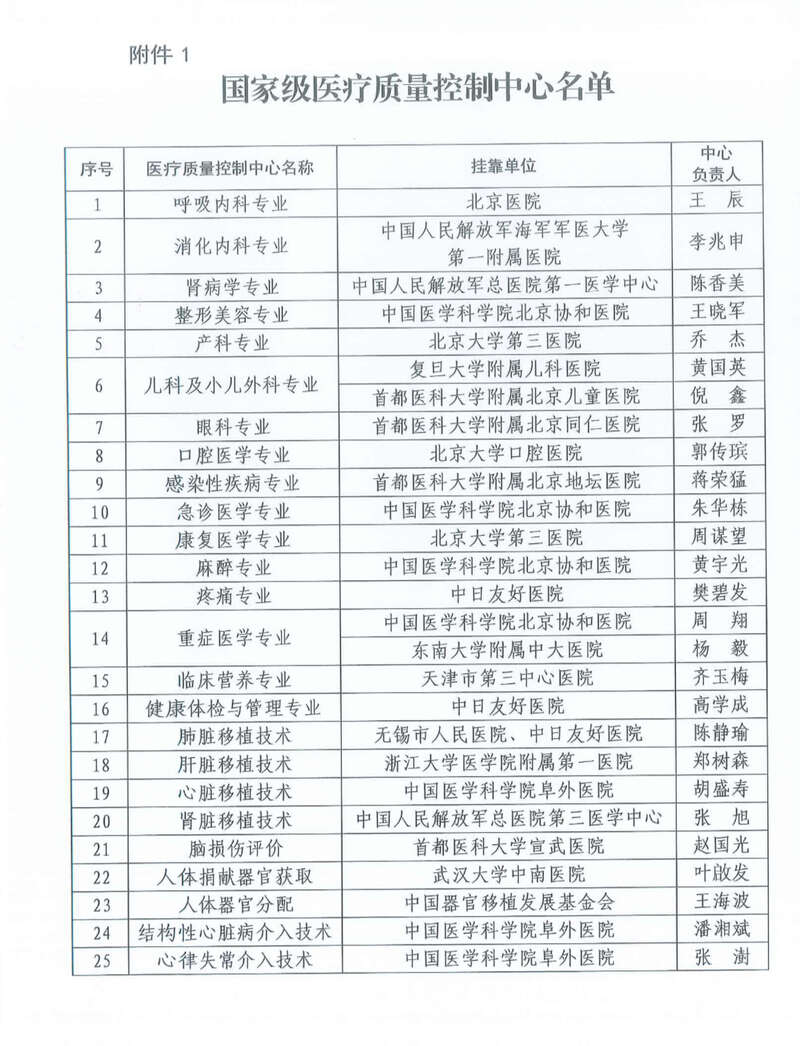 附件 1

国家级医疗质量控制中心名单

| 序号 | 医疗质量控制中心名称 | 挂靠单位 | 中心负责人 |
|---|---|---|---|
| 1 | 呼吸内科专业 | 北京医院 | 王 辰 |
| 2 | 消化内科专业 | 中国人民解放军海军军医大学第一附属医院 | 李兆申 |
| 3 | 肾病学专业 | 中国人民解放军总医院第一医学中心 | 陈香美 |
| 4 | 整形美容专业 | 中国医学科学院北京协和医院 | 王晓军 |
| 5 | 产科专业 | 北京大学第三医院 | 乔 杰 |
| 6 | 儿科及小儿外科专业 | 复旦大学附属儿科医院 | 黄国英 |
| | | 首都医科大学附属北京儿童医院 | 倪 鑫 |
| 7 | 眼科专业 | 首都医科大学附属北京同仁医院 | 张 罗 |
| 8 | 口腔医学专业 | 北京大学口腔医院 | 郭传瑸 |
| 9 | 感染性疾病专业 | 首都医科大学附属北京地坛医院 | 蒋荣猛 |
| 10 | 急诊医学专业 | 中国医学科学院北京协和医院 | 朱华栋 |
| 11 | 康复医学专业 | 北京大学第三医院 | 周谋望 |
| 12 | 麻醉专业 | 中国医学科学院北京协和医院 | 黄宇光 |
| 13 | 疼痛专业 | 中日友好医院 | 樊碧发 |
| 14 | 重症医学专业 | 中国医学科学院北京协和医院 | 周 翔 |
| | | 东南大学附属中大医院 | 杨 毅 |
| 15 | 临床营养专业 | 天津市第三中心医院 | 齐玉梅 |
| 16 | 健康体检与管理专业 | 中日友好医院 | 高学成 |
| 17 | 肺脏移植技术 | 无锡市人民医院、中日友好医院 | 陈静瑜 |
| 18 | 肝脏移植技术 | 浙江大学医学院附属第一医院 | 郑树森 |
| 19 | 心脏移植技术 | 中国医学科学院阜外医院 | 胡盛寿 |
| 20 | 肾脏移植技术 | 中国人民解放军总医院第三医学中心 | 张 旭 |
| 21 | 脑损伤评价 | 首都医科大学宣武医院 | 赵国光 |
| 22 | 人体捐献器官获取 | 武汉大学中南医院 | 叶啟发 |
| 23 | 人体器官分配 | 中国器官移植发展基金会 | 王海波 |
| 24 | 结构性心脏病介入技术 | 中国医学科学院阜外医院 | 潘湘斌 |
| 25 | 心律失常介入技术 | 中国医学科学院阜外医院 | 张 澍 |